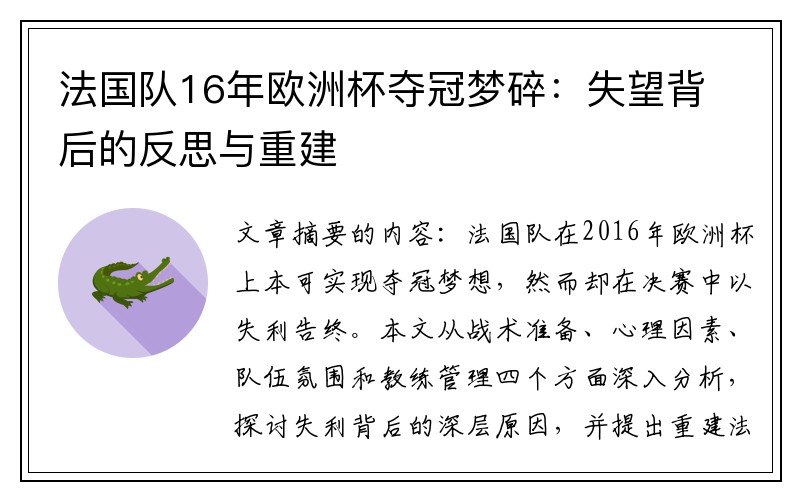 法国队16年欧洲杯夺冠梦碎：失望背后的反思与重建

文章摘要的内容：法国队在2016年欧洲杯上本可实现夺冠梦想，然而却在决赛中以失利告终。本文从战术准备、心理因素、队伍氛围和教练管理四个方面深入分析，探讨失利背后的深层原因，并提出重建法